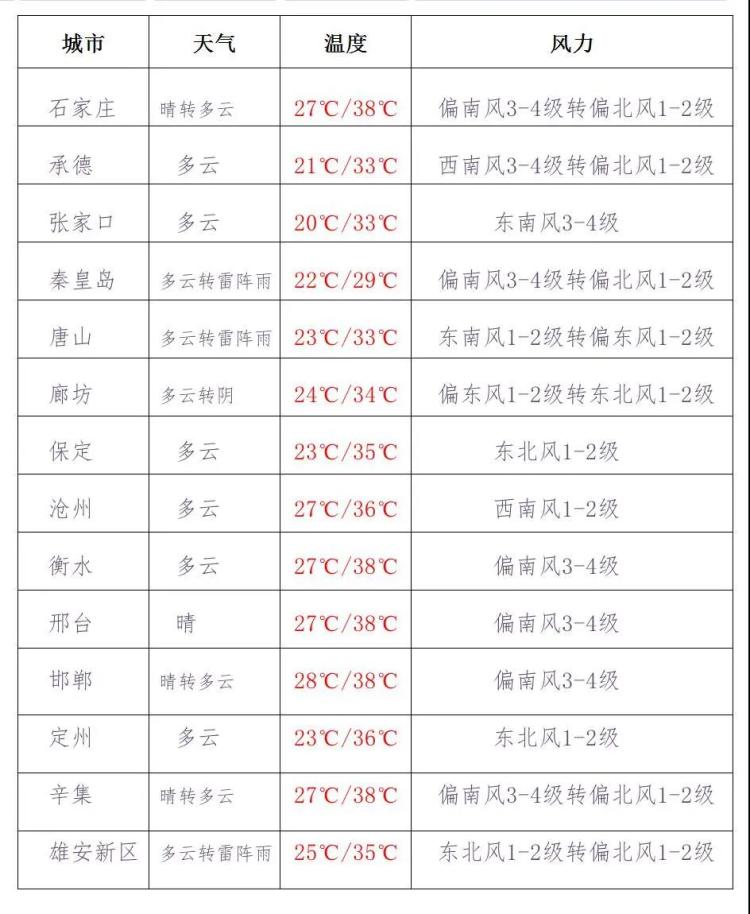 | 城市 | 天气 | 温度 | 风力 |
|---|---|---|---|
| 石家庄 | 晴转多云 | 27℃/38℃ | 偏南风3-4级转偏北风1-2级 |
| 承德 | 多云 | 21℃/33℃ | 西南风3-4级转偏北风1-2级 |
| 张家口 | 多云 | 20℃/33℃ | 东南风3-4级 |
| 秦皇岛 | 多云转雷阵雨 | 22℃/29℃ | 偏南风3-4级转偏北风1-2级 |
| 唐山 | 多云转雷阵雨 | 23℃/33℃ | 东南风1-2级转偏东风1-2级 |
| 廊坊 | 多云转阴 | 24℃/34℃ | 偏东风1-2级转东北风1-2级 |
| 保定 | 多云 | 23℃/35℃ | 东北风1-2级 |
| 沧州 | 多云 | 27℃/36℃ | 西南风1-2级 |
| 衡水 | 多云 | 27℃/38℃ | 偏南风3-4级 |
| 邢台 | 晴 | 27℃/38℃ | 偏南风3-4级 |
| 邯郸 | 晴转多云 | 28℃/38℃ | 偏南风3-4级 |
| 定州 | 多云 | 23℃/36℃ | 东北风1-2级 |
| 辛集 | 晴转多云 | 27℃/38℃ | 偏南风3-4级转偏北风1-2级 |
| 雄安新区 | 多云转雷阵雨 | 25℃/35℃ | 东北风1-2级转偏北风1-2级 |